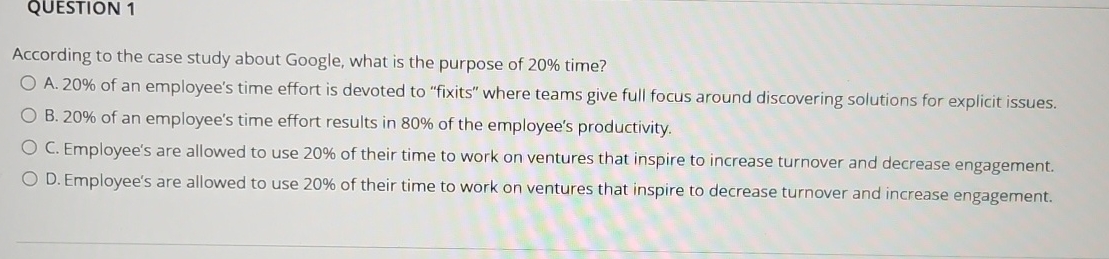 QUESTION 1

According to the case study about Google, what is the purpose of 20% time?

A. 20% of an employee's time effort is devoted to "fixits" where teams give full focus around discovering solutions for explicit issues.

B. 20% of an employee's time effort results in 80% of the employee's productivity.

C. Employee's are allowed to use 20% of their time to work on ventures that inspire to increase turnover and decrease engagement.

D. Employee's are allowed to use 20% of their time to work on ventures that inspire to decrease turnover and increase engagement.